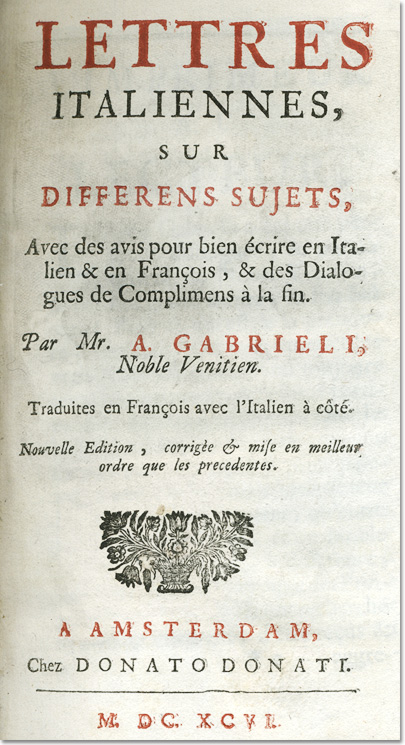 LETTRES ITALIENNES, SUR DIFFERENS SUJETS,

Avec des avis pour bien écrire en Italien & en François, & des Dialogues de Complimens à la fin.

Par Mr. A. GABRIELI, Noble Venitien.

Traduites en François avec l'Italien à côté.

Nouvelle Edition, corrigée & mise en meilleur ordre que les precedentes.

A AMSTERDAM,
Chez DONATO DONATI.

M. DC. XCVI.